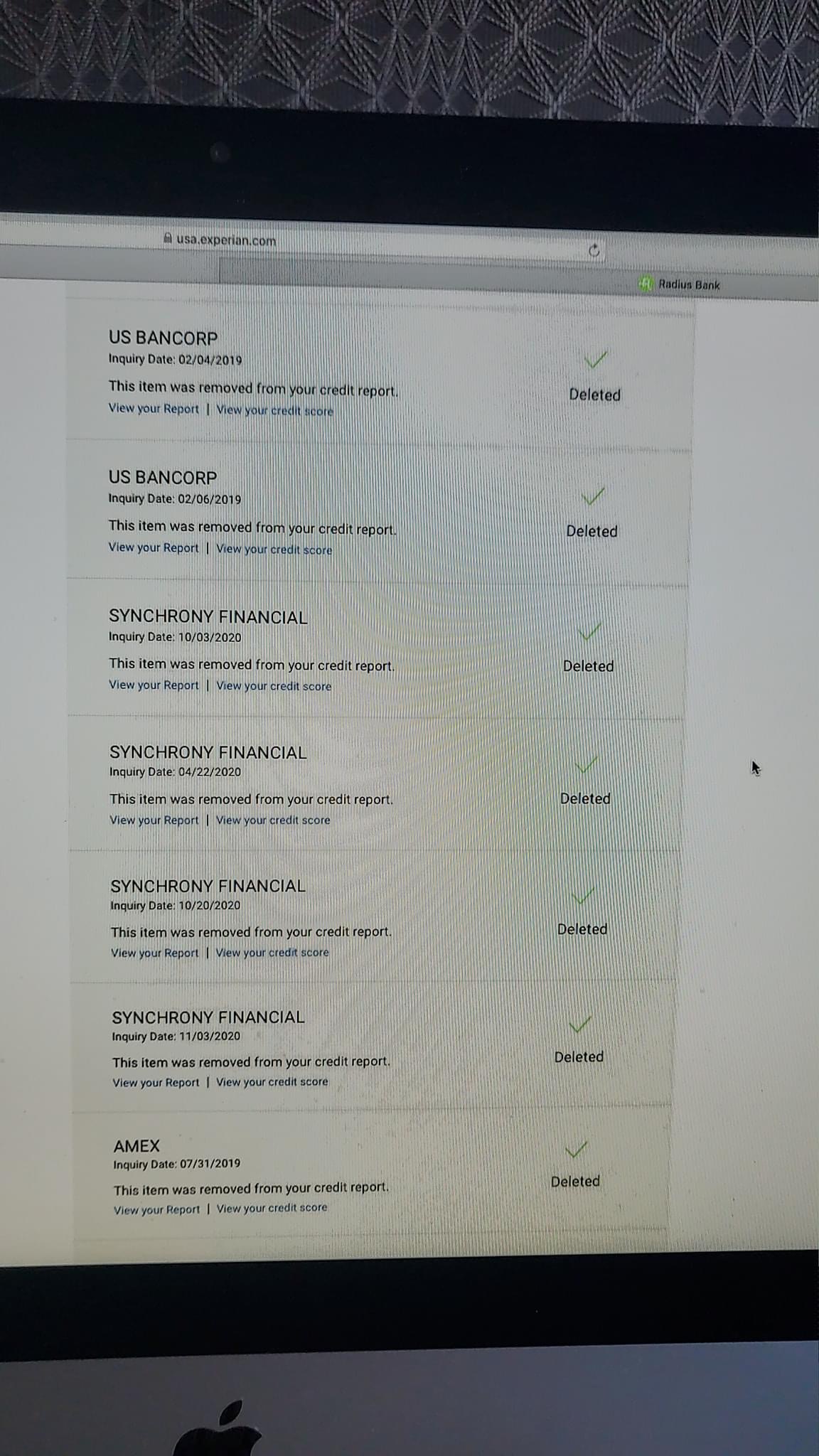 usa.experian.com

Radius Bank

US BANCORP
Inquiry Date: 02/04/2019
This item was removed from your credit report.
View your Report | View your credit score
Deleted

US BANCORP
Inquiry Date: 02/06/2019
This item was removed from your credit report.
View your Report | View your credit score
Deleted

SYNCHRONY FINANCIAL
Inquiry Date: 10/03/2020
This item was removed from your credit report.
View your Report | View your credit score
Deleted

SYNCHRONY FINANCIAL
Inquiry Date: 04/22/2020
This item was removed from your credit report.
View your Report | View your credit score
Deleted

SYNCHRONY FINANCIAL
Inquiry Date: 10/20/2020
This item was removed from your credit report.
View your Report | View your credit score
Deleted

SYNCHRONY FINANCIAL
Inquiry Date: 11/03/2020
This item was removed from your credit report.
View your Report | View your credit score
Deleted

AMEX
Inquiry Date: 07/31/2019
This item was removed from your credit report.
View your Report | View your credit score
Deleted